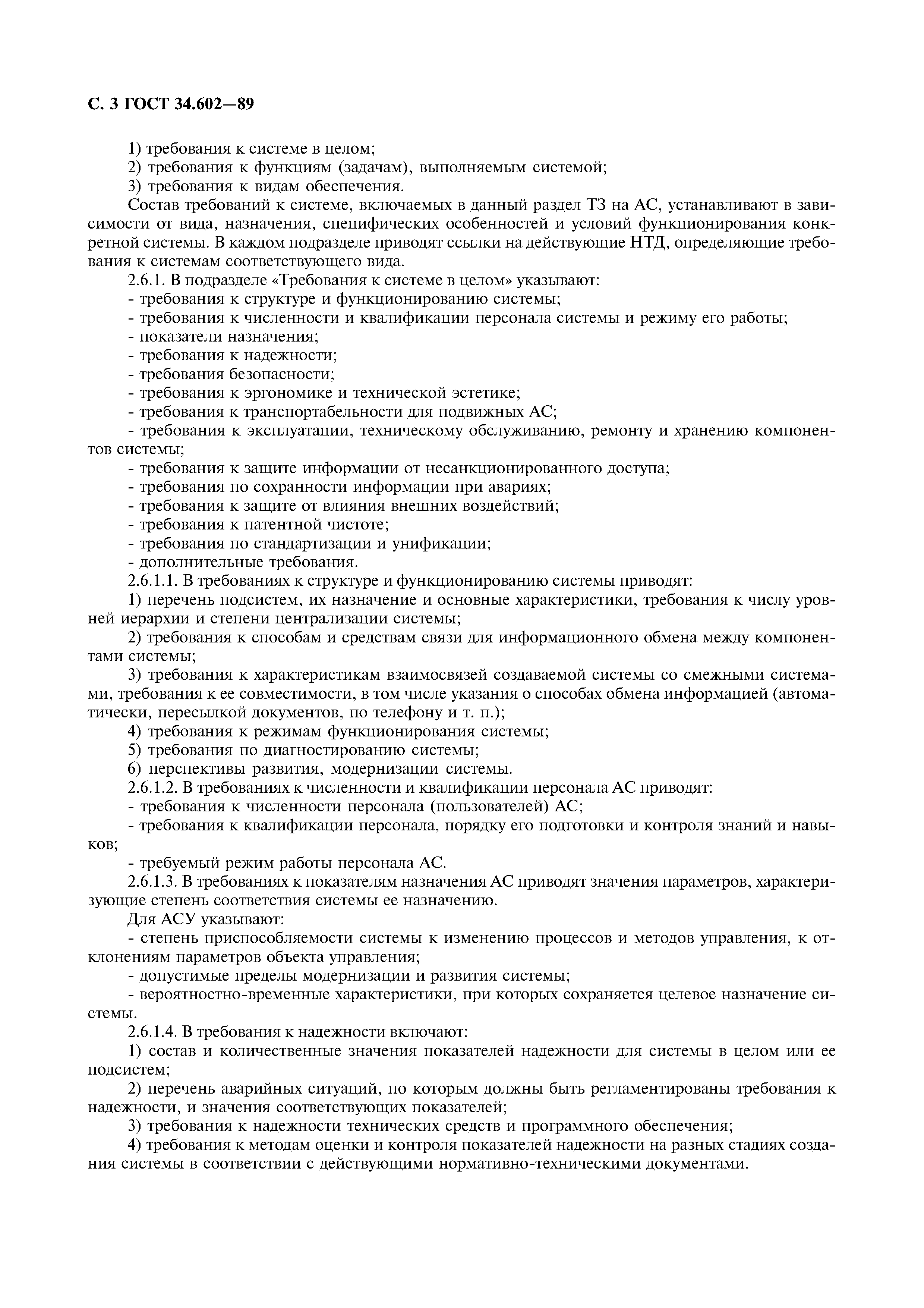 С. 3 ГОСТ 34.602—89

1) требования к системе в целом;
2) требования к функциям (задачам), выполняемым системой;
3) требования к видам обеспечения.
Состав требований к системе, включаемых в данный раздел ТЗ на АС, устанавливают в зависимости от вида, назначения, специфических особенностей и условий функционирования конкретной системы. В каждом подразделе приводят ссылки на действующие НТД, определяющие требования к системам соответствующего вида.
2.6.1. В подразделе «Требования к системе в целом» указывают:
- требования к структуре и функционированию системы;
- требования к численности и квалификации персонала системы и режиму его работы;
- показатели назначения;
- требования к надежности;
- требования безопасности;
- требования к эргономике и технической эстетике;
- требования к транспортабельности для подвижных АС;
- требования к эксплуатации, техническому обслуживанию, ремонту и хранению компонентов системы;
- требования к защите информации от несанкционированного доступа;
- требования по сохранности информации при авариях;
- требования к защите от влияния внешних воздействий;
- требования к патентной чистоте;
- требования по стандартизации и унификации;
- дополнительные требования.
2.6.1.1. В требованиях к структуре и функционированию системы приводят:
1) перечень подсистем, их назначение и основные характеристики, требования к числу уровней иерархии и степени централизации системы;
2) требования к способам и средствам связи для информационного обмена между компонентами системы;
3) требования к характеристикам взаимосвязей создаваемой системы со смежными системами, требования к ее совместимости, в том числе указания о способах обмена информацией (автоматически, пересылкой документов, по телефону и т. п.);
4) требования к режимам функционирования системы;
5) требования по диагностированию системы;
6) перспективы развития, модернизации системы.
2.6.1.2. В требованиях к численности и квалификации персонала АС приводят:
- требования к численности персонала (пользователей) АС;
- требования к квалификации персонала, порядку его подготовки и контроля знаний и навыков;
- требуемый режим работы персонала АС.
2.6.1.3. В требованиях к показателям назначения АС приводят значения параметров, характеризующие степень соответствия системы ее назначению.
Для АСУ указывают:
- степень приспособляемости системы к изменению процессов и методов управления, к отклонениям параметров объекта управления;
- допустимые пределы модернизации и развития системы;
- вероятностно-временные характеристики, при которых сохраняется целевое назначение системы.
2.6.1.4. В требования к надежности включают:
1) состав и количественные значения показателей надежности для системы в целом или ее подсистем;
2) перечень аварийных ситуаций, по которым должны быть регламентированы требования к надежности, и значения соответствующих показателей;
3) требования к надежности технических средств и программного обеспечения;
4) требования к методам оценки и контроля показателей надежности на разных стадиях создания системы в соответствии с действующими нормативно-техническими документами.